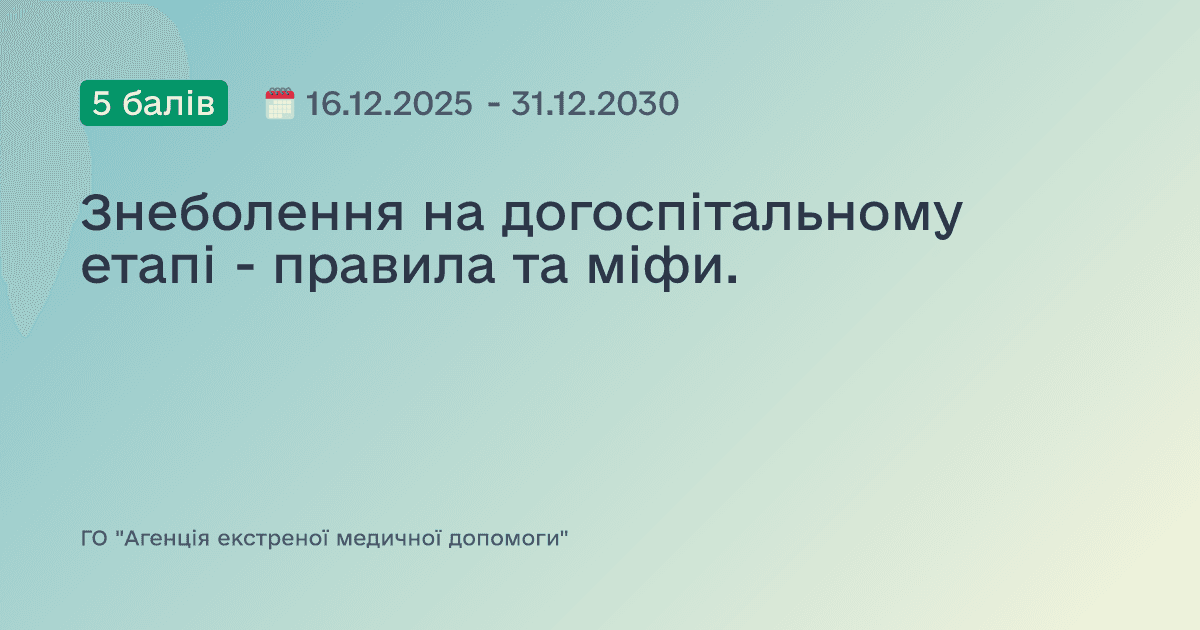 5 балів 16.12.2025 - 31.12.2030

Знеболення на догоспітальному етапі - правила та міфи.

ГО "Агенція екстреної медичної допомоги"